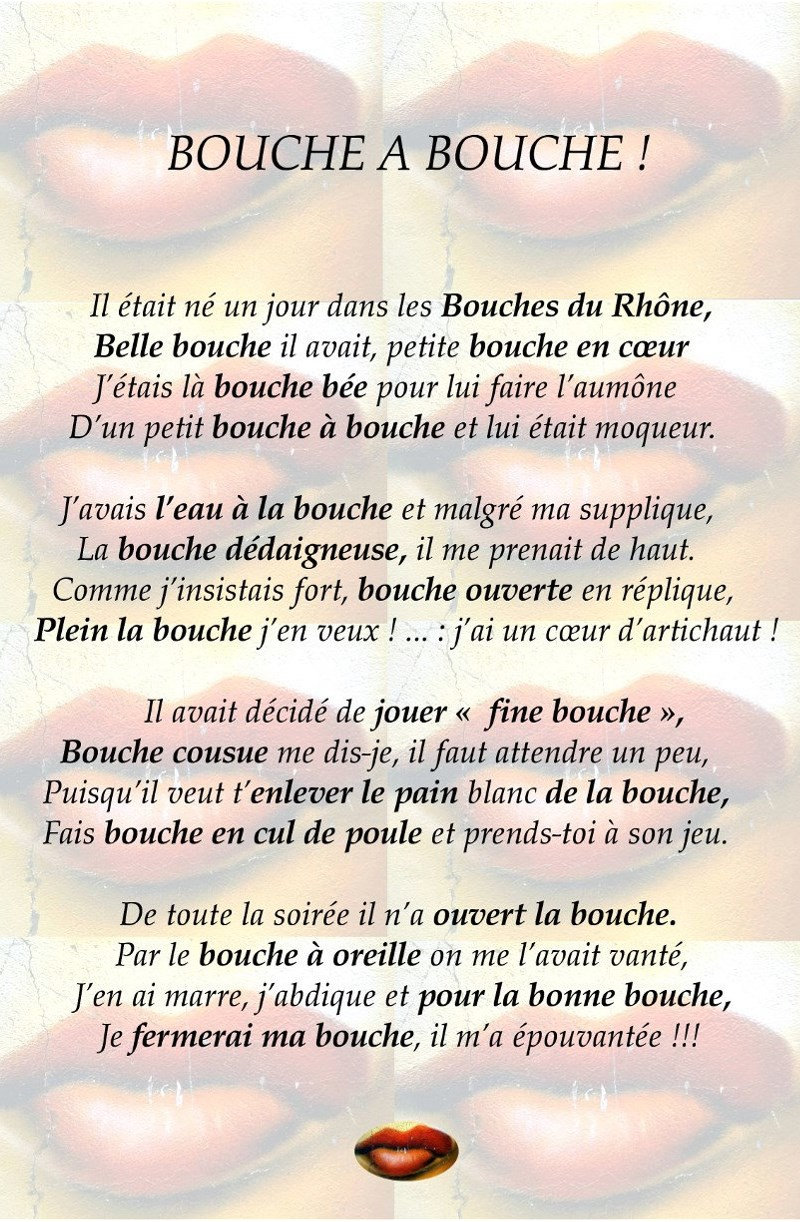 BOUCHE A BOUCHE !

Il était né un jour dans les Bouches du Rhône,
Belle bouche il avait, petite bouche en cœur
J'étais là bouche bée pour lui faire l'aumône
D'un petit bouche à bouche et lui était moqueur.

J'avais l'eau à la bouche et malgré ma supplique,
La bouche dédaigneuse, il me prenait de haut.
Comme j'insistais fort, bouche ouverte en réplique,
Plein la bouche j'en veux ! ... : j'ai un cœur d'artichaut !

Il avait décidé de jouer « fine bouche »,
Bouche cousue me dis-je, il faut attendre un peu,
Puisqu'il veut t'enlever le pain blanc de la bouche,
Fais bouche en cul de poule et prends-toi à son jeu.

De toute la soirée il n'a ouvert la bouche.
Par le bouche à oreille on me l'avait vanté,
J'en ai marre, j'abdique et pour la bonne bouche,
Je fermerai ma bouche, il m'a épouvantée !!!